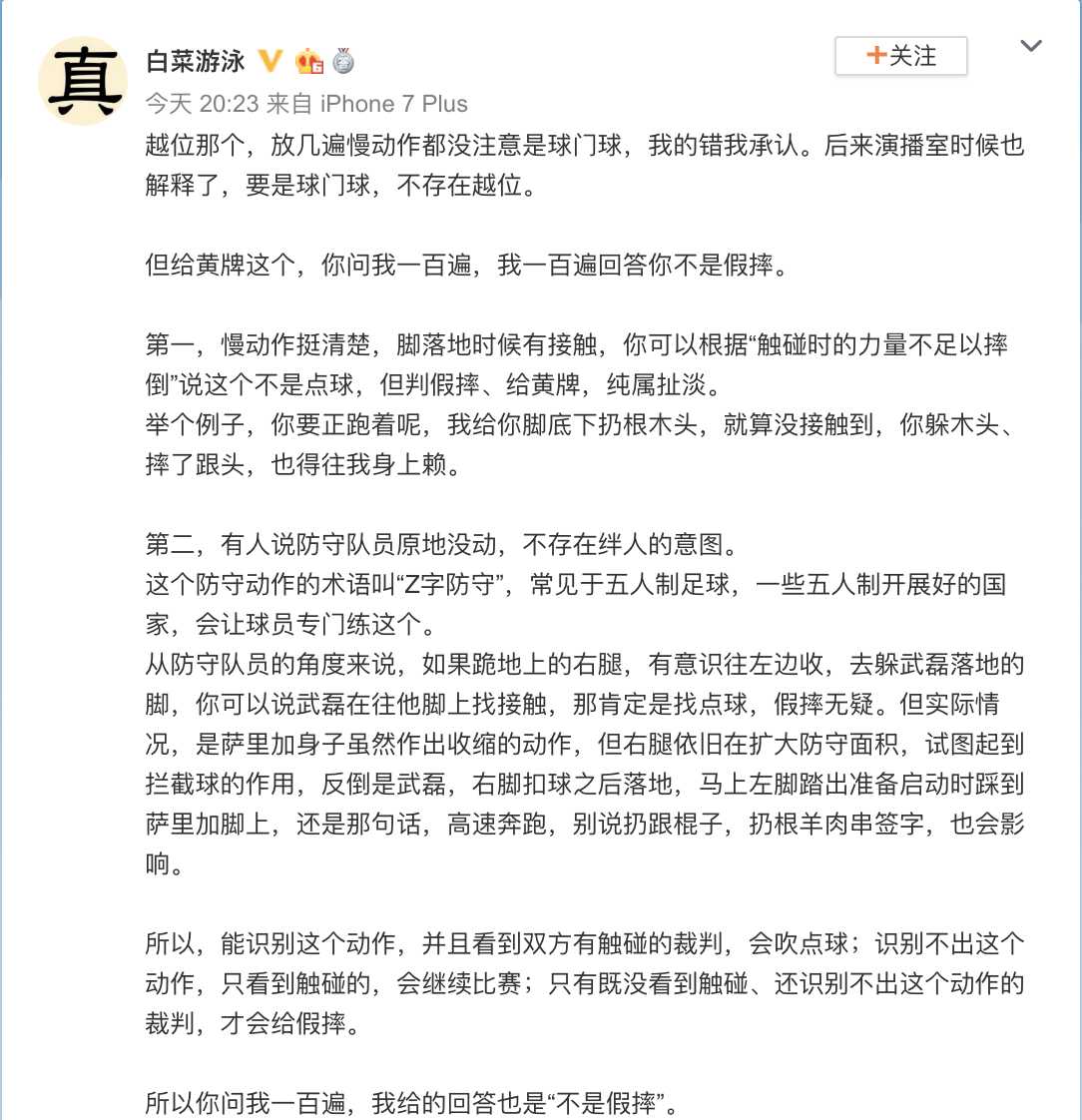 真

白菜游泳

+关注

今天 20:23 来自 iPhone 7 Plus

越位那个，放几遍慢动作都没注意是球门球，我的错我承认。后来演播室时候也解释了，要是球门球，不存在越位。

但给黄牌这个，你问我一百遍，我一百遍回答你不是假摔。

第一，慢动作挺清楚，脚落地时候有接触，你可以根据“触碰时的力量不足以摔倒”说这个不是点球，但判假摔、给黄牌，纯属扯淡。
举个例子，你要正跑着呢，我给你脚底下扔根木头，就算没接触到，你躲木头、摔了跟头，也得往我身上赖。

第二，有人说防守队员原地没动，不存在绊人的意图。
这个防守动作的术语叫“Z字防守”，常见于五人制足球，一些五人制开展好的国家，会让球员专门练这个。
从防守队员的角度来说，如果跪地上的右腿，有意识往左边收，去躲武磊落地的脚，你可以说武磊在往他脚上找接触，那肯定是找点球，假摔无疑。但实际情况，是萨里加身子虽然作出收缩的动作，但右腿依旧在扩大防守面积，试图起到拦截球的作用，反倒是武磊，右脚扣球之后落地，马上左脚踏出准备启动时踩到萨里加脚上，还是那句话，高速奔跑，别说扔跟棍子，扔根羊肉串签字，也会影响。

所以，能识别这个动作，并且看到双方有触碰的裁判，会吹点球；识别不出这个动作，只看到触碰的，会继续比赛；只有既没看到触碰、还识别不出这个动作的裁判，才会给假摔。

所以你问我一百遍，我给的回答也是“不是假摔”。